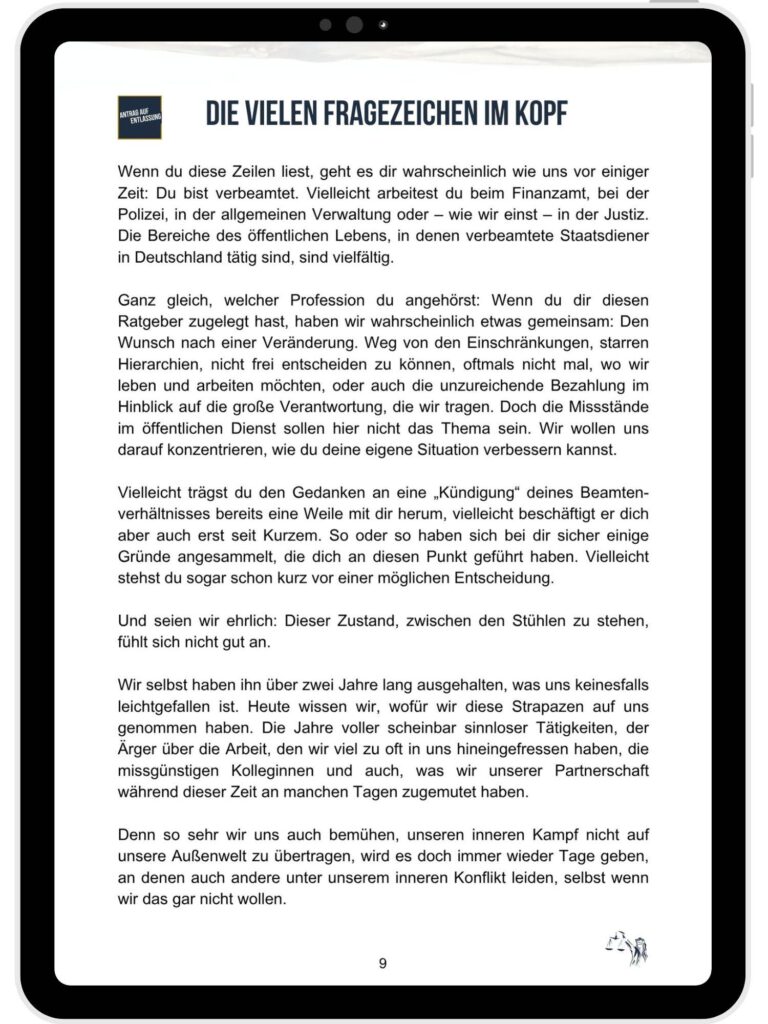 ANTRAG AUF ENTLASSUNG

DIE VIELEN FRAGEZEICHEN IM KOPF

Wenn du diese Zeilen liest, geht es dir wahrscheinlich wie uns vor einiger Zeit: Du bist verbeamtet. Vielleicht arbeitest du beim Finanzamt, bei der Polizei, in der allgemeinen Verwaltung oder – wie wir einst – in der Justiz. Die Bereiche des öffentlichen Lebens, in denen verbeamtete Staatsdiener in Deutschland tätig sind, sind vielfältig.

Ganz gleich, welcher Profession du angehörst: Wenn du dir diesen Ratgeber zugelegt hast, haben wir wahrscheinlich etwas gemeinsam: Den Wunsch nach einer Veränderung. Weg von den Einschränkungen, starren Hierarchien, nicht frei entscheiden zu können, oftmals nicht mal, wo wir leben und arbeiten möchten, oder auch die unzureichende Bezahlung im Hinblick auf die große Verantwortung, die wir tragen. Doch die Missstände im öffentlichen Dienst sollen hier nicht das Thema sein. Wir wollen uns darauf konzentrieren, wie du deine eigene Situation verbessern kannst.

Vielleicht trägst du den Gedanken an eine „Kündigung“ deines Beamtenverhältnisses bereits eine Weile mit dir herum, vielleicht beschäftigt er dich aber auch erst seit Kurzem. So oder so haben sich bei dir sicher einige Gründe angesammelt, die dich an diesen Punkt geführt haben. Vielleicht stehst du sogar schon kurz vor einer möglichen Entscheidung.

Und seien wir ehrlich: Dieser Zustand, zwischen den Stühlen zu stehen, fühlt sich nicht gut an.

Wir selbst haben ihn über zwei Jahre lang ausgehalten, was uns keinesfalls leichtgefallen ist. Heute wissen wir, wofür wir diese Strapazen auf uns genommen haben. Die Jahre voller scheinbar sinnloser Tätigkeiten, der Ärger über die Arbeit, den wir viel zu oft in uns hineingefressen haben, die missgünstigen Kolleginnen und auch, was wir unserer Partnerschaft während dieser Zeit an manchen Tagen zugemutet haben.

Denn so sehr wir uns auch bemühen, unseren inneren Kampf nicht auf unsere Außenwelt zu übertragen, wird es doch immer wieder Tage geben, an denen auch andere unter unserem inneren Konflikt leiden, selbst wenn wir das gar nicht wollen.

9